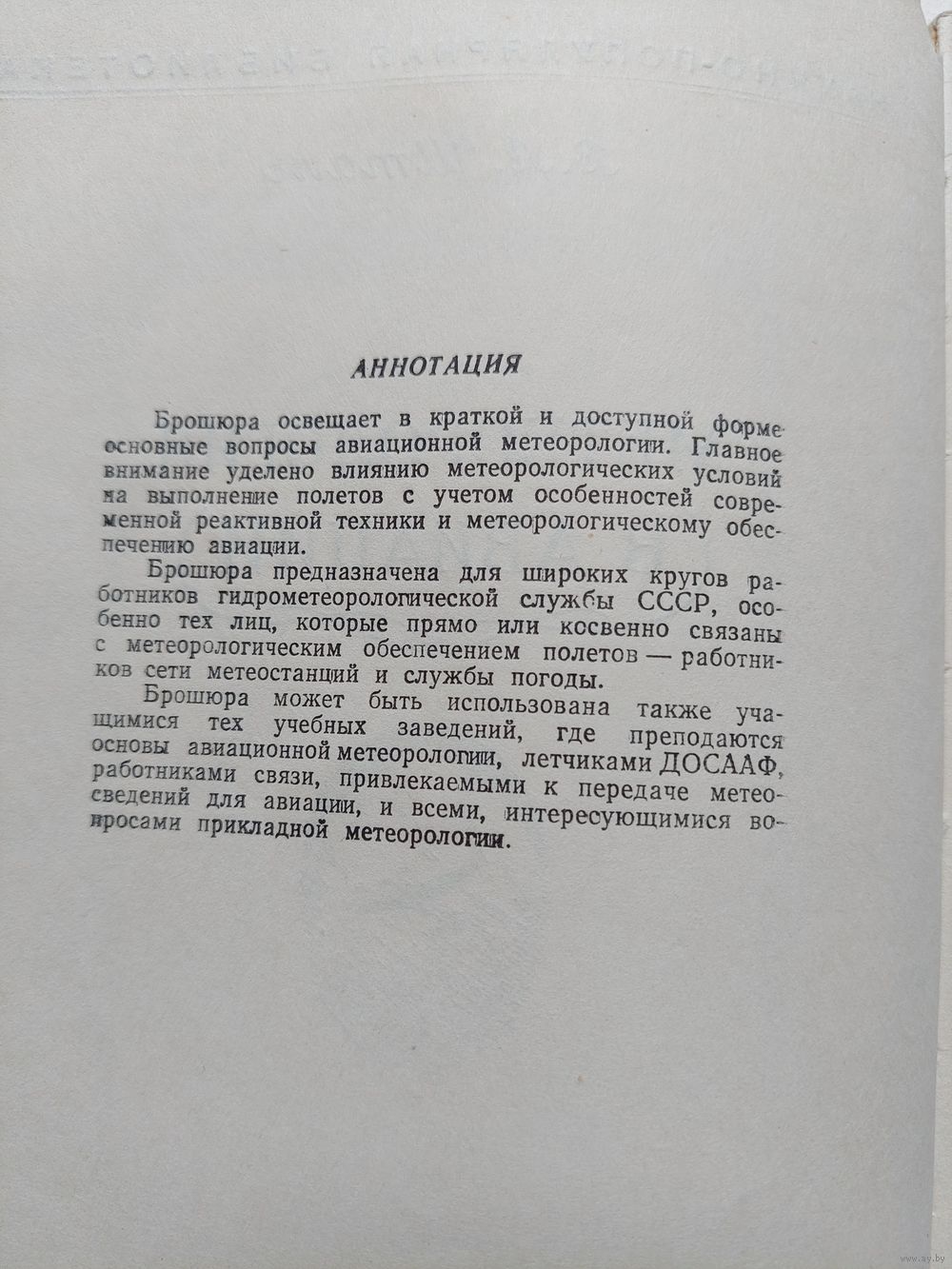 АННОТАЦИЯ

Брошюра освещает в краткой и доступной форме основные вопросы авиационной метеорологии. Главное внимание уделено влиянию метеорологических условий на выполнение полетов с учетом особенностей современной реактивной техники и метеорологическому обеспечению авиации.

Брошюра предназначена для широких кругов работников гидрометеорологической службы СССР, особенно тех лиц, которые прямо или косвенно связаны с метеорологическим обеспечением полетов — работников сети метеостанций и службы погоды.

Брошюра может быть использована также учащимися тех учебных заведений, где преподаются основы авиационной метеорологии, летчиками ДОСААФ, работниками связи, привлекаемыми к передаче метеосведений для авиации, и всеми, интересующимися вопросами прикладной метеорологии.

www.ay.by